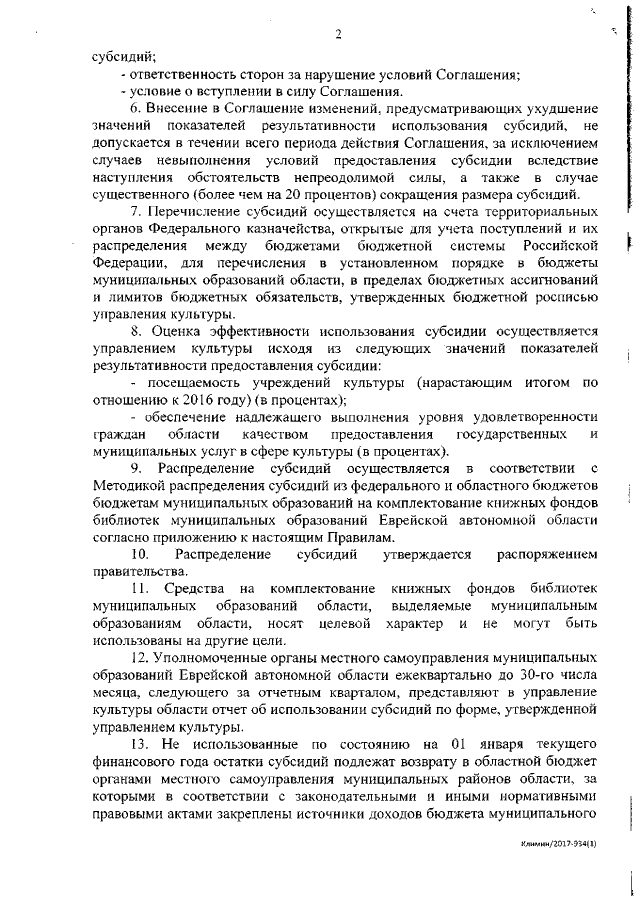 2

субсидий;

- ответственность сторон за нарушение условий Соглашения;

- условие о вступлении в силу Соглашения.

6. Внесение в Соглашение изменений, предусматривающих ухудшение значений показателей результативности использования субсидий, не допускается в течении всего периода действия Соглашения, за исключением случаев невыполнения условий предоставления субсидии вследствие наступления обстоятельств непреодолимой силы, а также в случае существенного (более чем на 20 процентов) сокращения размера субсидий.

7. Перечисление субсидий осуществляется на счета территориальных органов Федерального казначейства, открытые для учета поступлений и их распределения между бюджетами бюджетной системы Российской Федерации, для перечисления в установленном порядке в бюджеты муниципальных образований области, в пределах бюджетных ассигнований и лимитов бюджетных обязательств, утвержденных бюджетной росписью управления культуры.

8. Оценка эффективности использования субсидии осуществляется управлением культуры исходя из следующих значений показателей результативности предоставления субсидии:

- посещаемость учреждений культуры (нарастающим итогом по отношению к 2016 году) (в процентах);

- обеспечение надлежащего выполнения уровня удовлетворенности граждан области качеством предоставления государственных и муниципальных услуг в сфере культуры (в процентах).

9. Распределение субсидий осуществляется в соответствии с Методикой распределения субсидий из федерального и областного бюджетов бюджетам муниципальных образований на комплектование книжных фондов библиотек муниципальных образований Еврейской автономной области согласно приложению к настоящим Правилам.

10. Распределение субсидий утверждается распоряжением правительства.

11. Средства на комплектование книжных фондов библиотек муниципальных образований области, выделяемые муниципальным образованиям области, носят целевой характер и не могут быть использованы на другие цели.

12. Уполномоченные органы местного самоуправления муниципальных образований Еврейской автономной области ежеквартально до 30-го числа месяца, следующего за отчетным кварталом, представляют в управление культуры области отчет об использовании субсидий по форме, утвержденной управлением культуры.

13. Не использованные по состоянию на 01 января текущего финансового года остатки субсидий подлежат возврату в областной бюджет органами местного самоуправления муниципальных районов области, за которыми в соответствии с законодательными и иными нормативными правовыми актами закреплены источники доходов бюджета муниципального

Климин/2017-934(1)